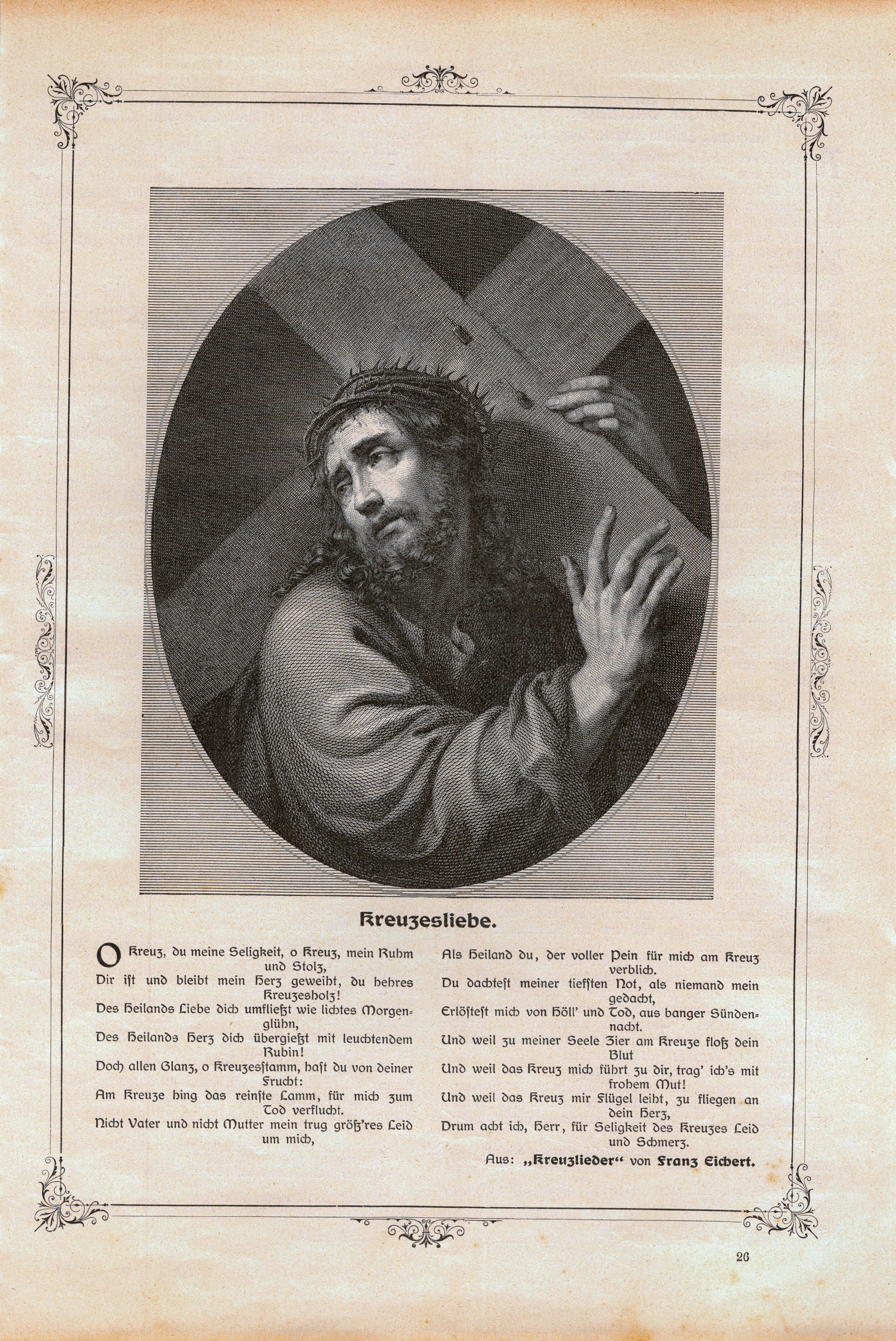 Kreuzesliebe.

O Kreuz, du meine Seligkeit, o Kreuz, mein Ruhm und Stolz,
Dir ist und bleibt mein Herz geweiht, du hehres Kreuzesholz!
Des Heilands Liebe dich umfließt wie lichtes Morgenglühn,
Des Heilands Herz dich übergießt mit leuchtendem Rubin!
Doch allen Glanz, o Kreuzesstamm, hast du von deiner Frucht:
Am Kreuze hing das reinste Lamm, für mich zum Tod verflucht.
Nicht Vater und nicht Mutter mein trug größ'res Leid um mich,
Als Heiland du, der voller Pein für mich am Kreuz verblich.
Du dachtest meiner tiefsten Not, als niemand mein gedacht,
Erlöstest mich von Höll' und Tod, aus banger Sündennacht.
Und weil zu meiner Seele Zier am Kreuze floß dein Blut
Und weil das Kreuz mich führt zu dir, trag' ich's mit frohem Mut!
Und weil das Kreuz mir Flügel leiht, zu fliegen an dein Herz,
Drum acht ich, Herr, für Seligkeit des Kreuzes Leid und Schmerz.

Aus: „Kreuzlieder" von Franz Eichert.

26